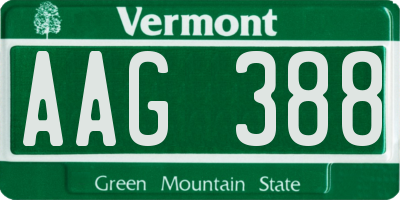 Vermont

AAG 388

Green Mountain State